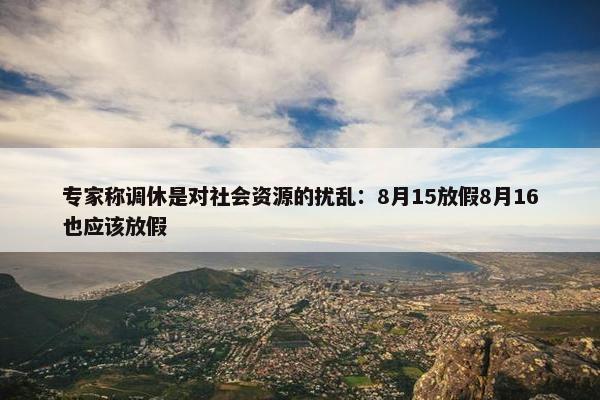 专家称调休是对社会资源的扰乱：8月15放假8月16也应该放假